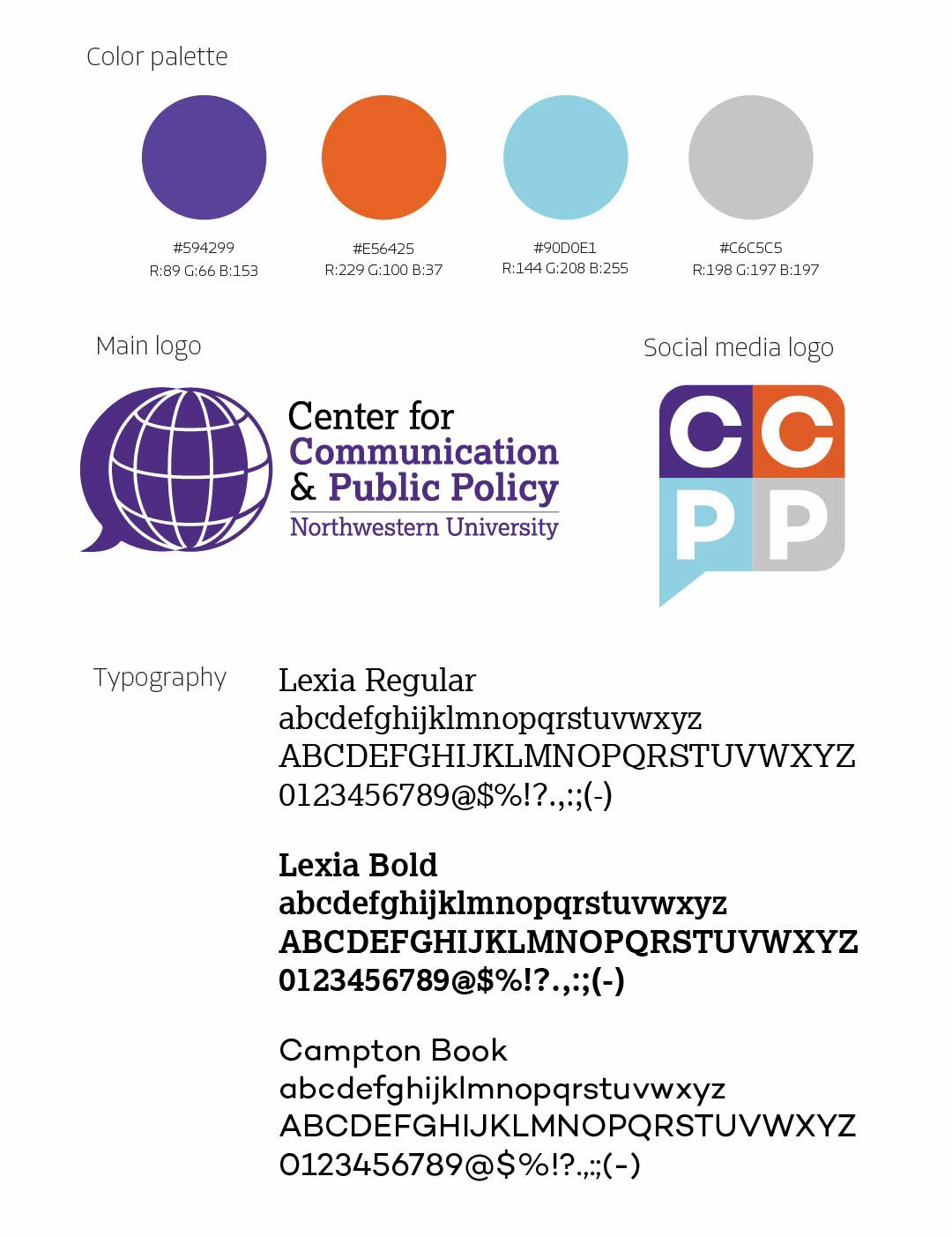 Color palette

#594299
R:89 G:66 B:153

#E56425
R:229 G:100 B:37

#90D0E1
R:144 G:208 B:255

#C6C5C5
R:198 G:197 B:197

Main logo

Center for
Communication
& Public Policy
Northwestern University

Social media logo

CC
PP

Typography

Lexia Regular
abcdefghijklmnopqrstuvwxyz
ABCDEFGHIJKLMNOPQRSTUVWXYZ
0123456789@$%!?.,:;(-)

Lexia Bold
abcdefghijklmnopqrstuvwxyz
ABCDEFGHIJKLMNOPQRSTUVWXYZ
0123456789@$%!?.,:;(-)

Campton Book
abcdefghijklmnopqrstuvwxyz
ABCDEFGHIJKLMNOPQRSTUVWXYZ
0123456789@$%!?.,:;(-)